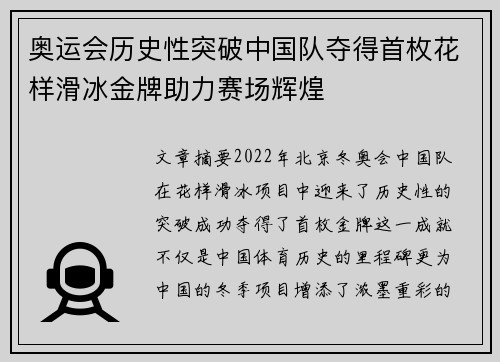 奥运会历史性突破中国队夺得首枚花样滑冰金牌助力赛场辉煌

文章摘要2022年北京冬奥会中国队在花样滑冰项目中迎来了历史性的突破成功夺得了首枚金牌这一成就不仅是中国体育历史的里程碑更为中国的冬季项目增添了浓墨重彩的